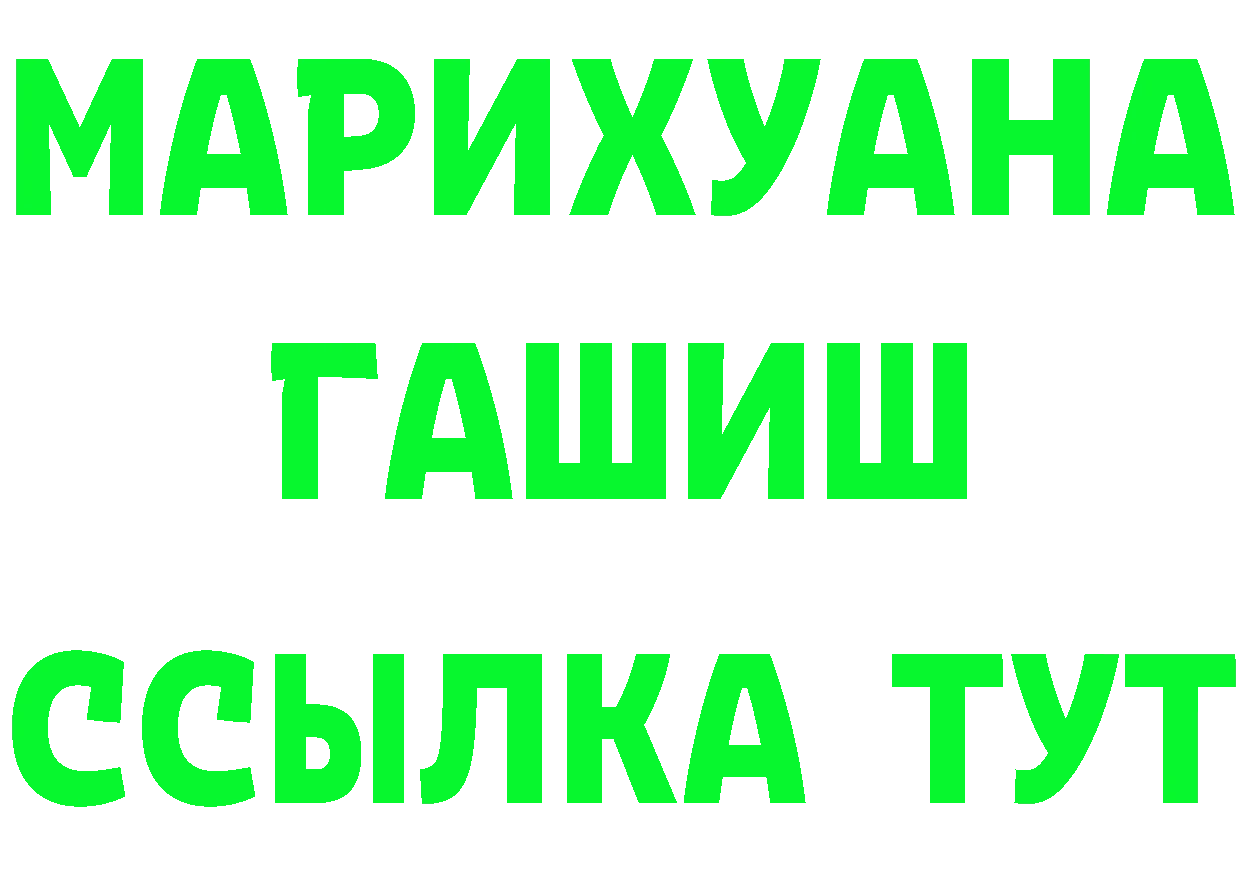 МАРИХУАНА
ГАШИШ
ССЫЛКА ТУТ